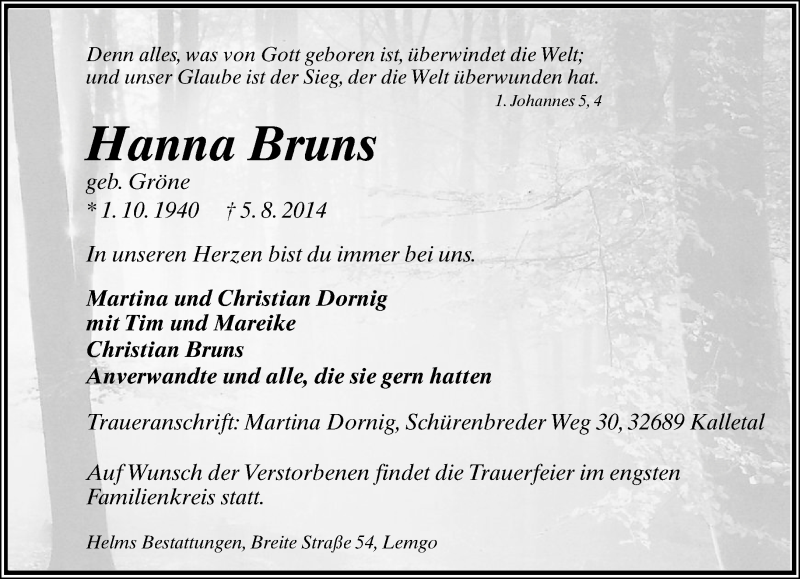 Denn alles, was von Gott geboren ist, überwindet die Welt; und unser Glaube ist der Sieg, der die Welt überwunden hat.

1. Johannes 5, 4

Hanna Bruns

geb. Gröne

* 1. 10. 1940 † 5. 8. 2014

In unseren Herzen bist du immer bei uns.

Martina und Christian Dornig
mit Tim und Mareike
Christian Bruns
Anverwandte und alle, die sie gern hatten

Traueranschrift: Martina Dornig, Schürenbreder Weg 30, 32689 Kalletal

Auf Wunsch der Verstorbenen findet die Trauerfeier im engsten Familienkreis statt.

Helms Bestattungen, Breite Straße 54, Lemgo